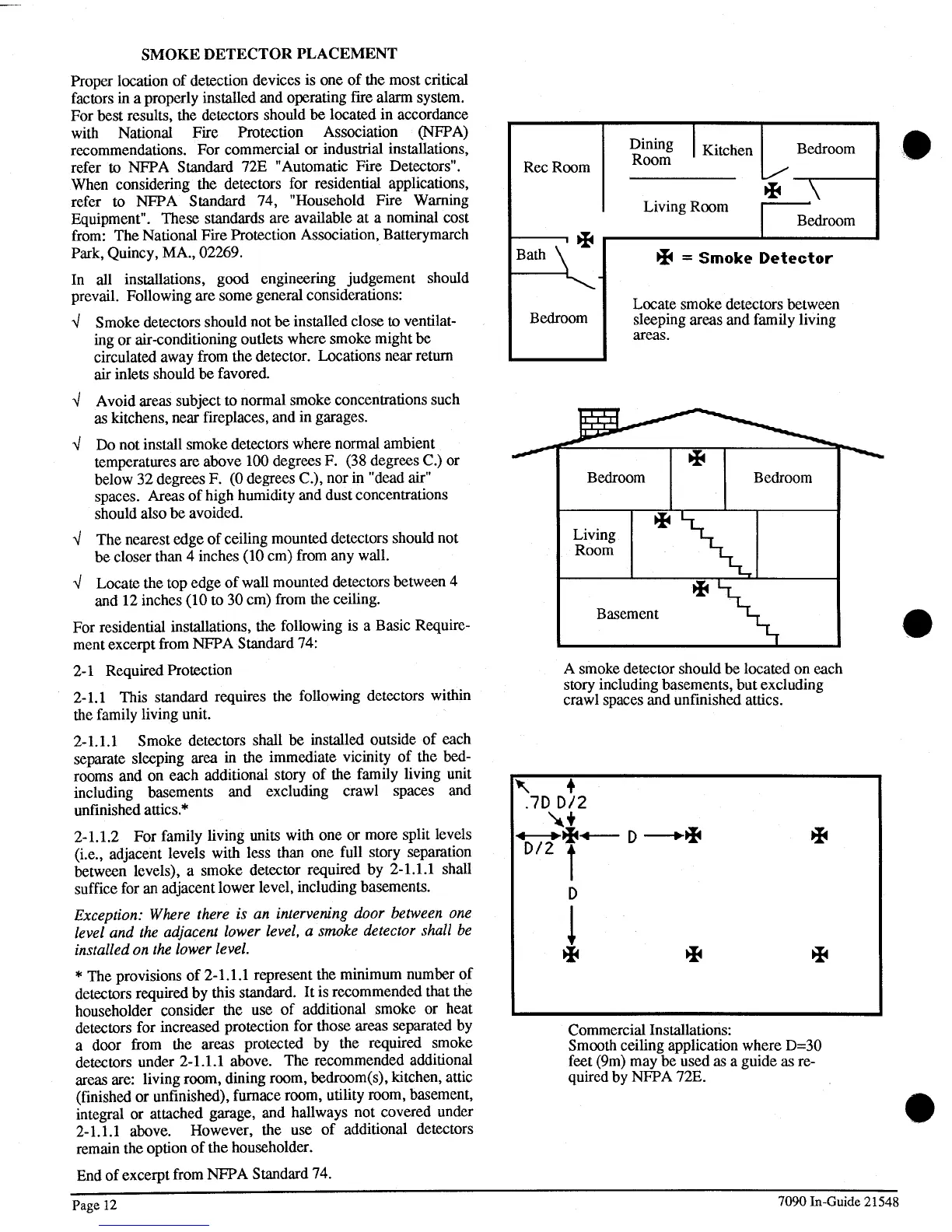 SMOKE DETECTOR PLACEMENT

Proper location of detection devices is one of the most critical factors in a properly installed and operating fire alarm system. For best results, the detectors should be located in accordance with National Fire Protection Association (NFPA) recommendations. For commercial or industrial installations, refer to NFPA Standard 72E "Automatic Fire Detectors". When considering the detectors for residential applications, refer to NFPA Standard 74, "Household Fire Warning Equipment". These standards are available at a nominal cost from: The National Fire Protection Association, Batterymarch Park, Quincy, MA., 02269.

In all installations, good engineering judgement should prevail. Following are some general considerations:

√ Smoke detectors should not be installed close to ventilating or air-conditioning outlets where smoke might be circulated away from the detector. Locations near return air inlets should be favored.

√ Avoid areas subject to normal smoke concentrations such as kitchens, near fireplaces, and in garages.

√ Do not install smoke detectors where normal ambient temperatures are above 100 degrees F. (38 degrees C.) or below 32 degrees F. (0 degrees C.), nor in "dead air" spaces. Areas of high humidity and dust concentrations should also be avoided.

√ The nearest edge of ceiling mounted detectors should not be closer than 4 inches (10 cm) from any wall.

√ Locate the top edge of wall mounted detectors between 4 and 12 inches (10 to 30 cm) from the ceiling.

For residential installations, the following is a Basic Requirement excerpt from NFPA Standard 74:

2-1 Required Protection

2-1.1 This standard requires the following detectors within the family living unit.

2-1.1.1 Smoke detectors shall be installed outside of each separate sleeping area in the immediate vicinity of the bedrooms and on each additional story of the family living unit including basements and excluding crawl spaces and unfinished attics.*

2-1.1.2 For family living units with one or more split levels (i.e., adjacent levels with less than one full story separation between levels), a smoke detector required by 2-1.1.1 shall suffice for an adjacent lower level, including basements.

Exception: Where there is an intervening door between one level and the adjacent lower level, a smoke detector shall be installed on the lower level.

* The provisions of 2-1.1.1 represent the minimum number of detectors required by this standard. It is recommended that the householder consider the use of additional smoke or heat detectors for increased protection for those areas separated by a door from the areas protected by the required smoke detectors under 2-1.1.1 above. The recommended additional areas are: living room, dining room, bedroom(s), kitchen, attic (finished or unfinished), furnace room, utility room, basement, integral or attached garage, and hallways not covered under 2-1.1.1 above. However, the use of additional detectors remain the option of the householder.

End of excerpt from NFPA Standard 74.

Rec Room
Dining Room
Kitchen
Bedroom
Living Room
Bedroom
Bath
Bedroom
= Smoke Detector

Locate smoke detectors between sleeping areas and family living areas.

Bedroom
Bedroom
Living Room
Basement

A smoke detector should be located on each story including basements, but excluding crawl spaces and unfinished attics.

.7D D/2
D/2
D
D

Commercial Installations:
Smooth ceiling application where D=30 feet (9m) may be used as a guide as required by NFPA 72E.

Page 12
7090 In-Guide 21548